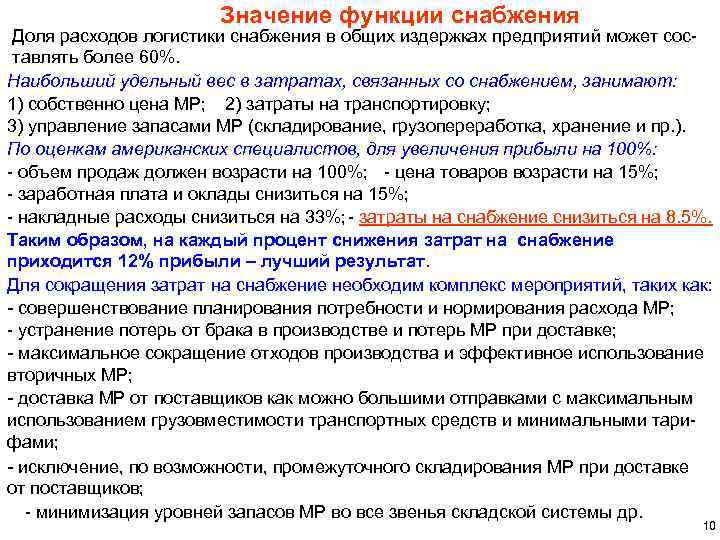 Значение функции снабжения

Доля расходов логистики снабжения в общих издержках предприятий может составлять более 60%.

Наибольший удельный вес в затратах, связанных со снабжением, занимают:

1) собственно цена МР; 2) затраты на транспортировку;

3) управление запасами МР (складирование, грузопереработка, хранение и пр.).

По оценкам американских специалистов, для увеличения прибыли на 100%:

- объем продаж должен возрасти на 100%; - цена товаров возрасти на 15%;

- заработная плата и оклады снизиться на 15%;

- накладные расходы снизиться на 33%; - затраты на снабжение снизиться на 8.5%.

Таким образом, на каждый процент снижения затрат на снабжение приходится 12% прибыли – лучший результат.

Для сокращения затрат на снабжение необходим комплекс мероприятий, таких как:

- совершенствование планирования потребности и нормирования расхода МР;

- устранение потерь от брака в производстве и потерь МР при доставке;

- максимальное сокращение отходов производства и эффективное использование вторичных МР;

- доставка МР от поставщиков как можно большими отправками с максимальным использованием грузовместимости транспортных средств и минимальными тарифами;

- исключение, по возможности, промежуточного складирования МР при доставке от поставщиков;

- минимизация уровней запасов МР во все звенья складской системы др.

10